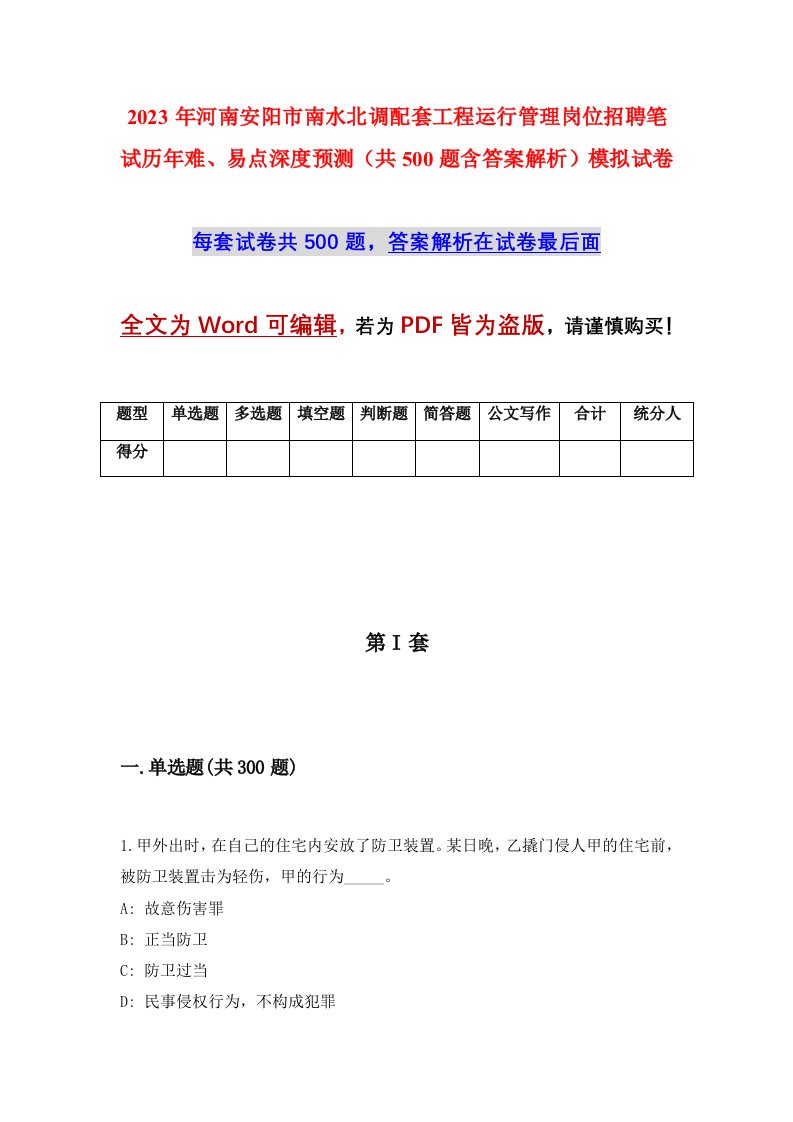 2023年河南安阳市南水北调配套工程运行管理岗位招聘笔试历年难、易点深度预测（共500题含答案解析）模拟试卷

每套试卷共500题，答案解析在试卷最后面

全文为Word可编辑，若为PDF皆为盗版，请谨慎购买！

| 题型 | 单选题 | 多选题 | 填空题 | 判断题 | 简答题 | 公文写作 | 合计 | 统分人 |
|---|---|---|---|---|---|---|---|---|
| 得分 | | | | | | | | |

第I套

一.单选题(共300题)

1.甲外出时，在自己的住宅内安放了防卫装置。某日晚，乙撬门侵人甲的住宅前，被防卫装置击为轻伤，甲的行为_____。

A: 故意伤害罪

B: 正当防卫

C: 防卫过当

D: 民事侵权行为，不构成犯罪